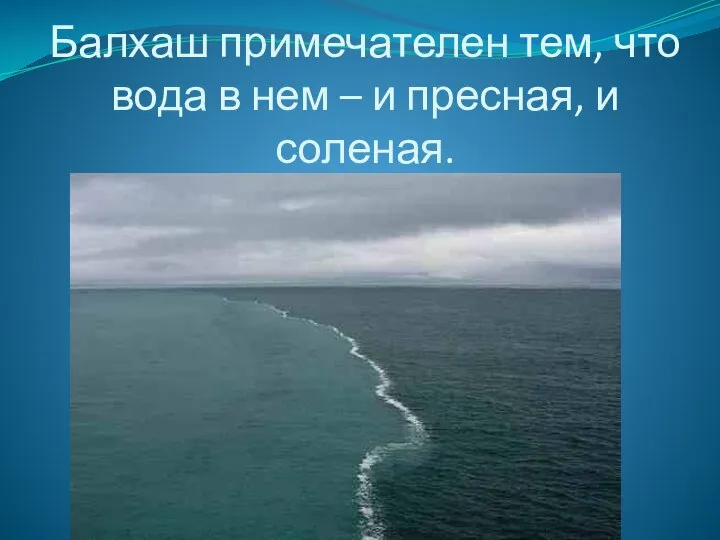 Балхаш примечателен тем, что вода в нем – и пресная, и соленая.